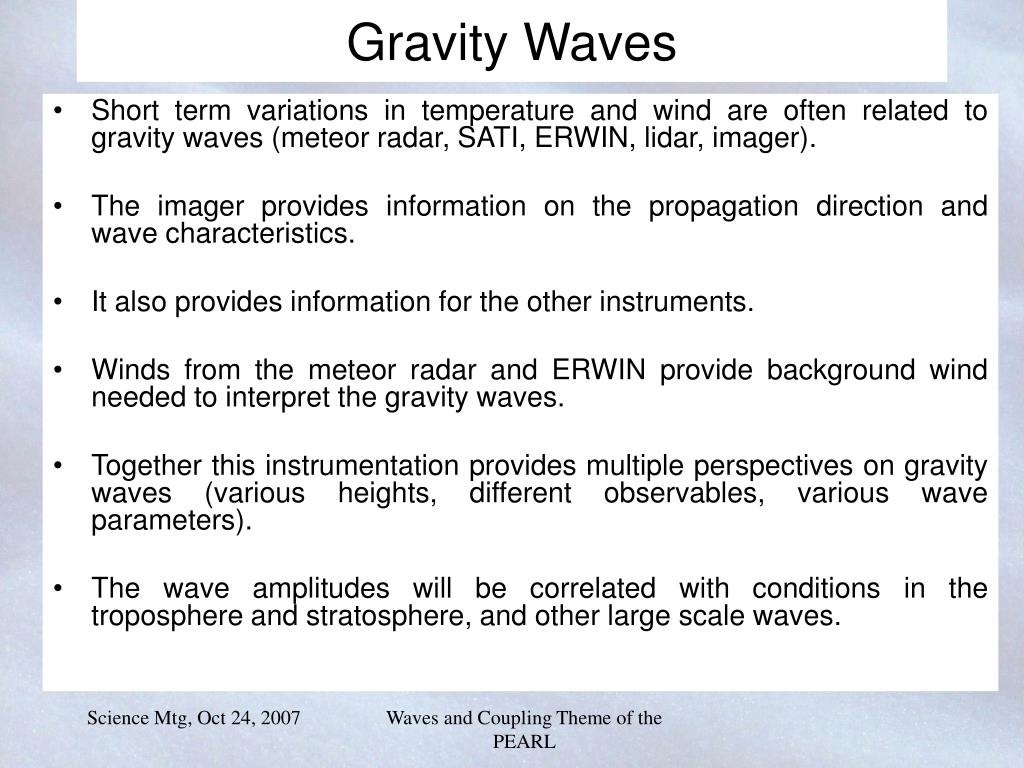 Gravity Waves

• Short term variations in temperature and wind are often related to gravity waves (meteor radar, SATI, ERWIN, lidar, imager).

• The imager provides information on the propagation direction and wave characteristics.

• It also provides information for the other instruments.

• Winds from the meteor radar and ERWIN provide background wind needed to interpret the gravity waves.

• Together this instrumentation provides multiple perspectives on gravity waves (various heights, different observables, various wave parameters).

• The wave amplitudes will be correlated with conditions in the troposphere and stratosphere, and other large scale waves.

Science Mtg, Oct 24, 2007

Waves and Coupling Theme of the PEARL